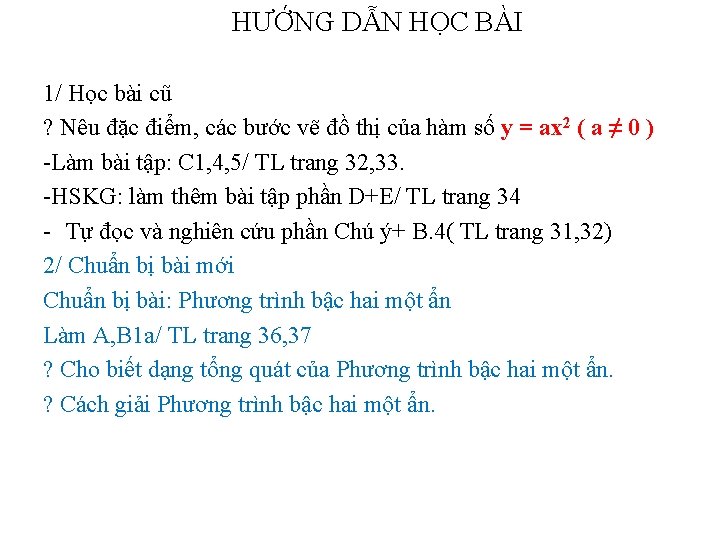 HƯỚNG DẪN HỌC BÀI

1/ Học bài cũ

? Nêu đặc điểm, các bước vẽ đồ thị của hàm số $y = ax^2$ ( $a \neq 0$ )

-Làm bài tập: C1,4,5/ TL trang 32,33.

-HSKG: làm thêm bài tập phần D+E/ TL trang 34

- Tự đọc và nghiên cứu phần Chú ý+ B.4( TL trang 31,32)

2/ Chuẩn bị bài mới

Chuẩn bị bài: Phương trình bậc hai một ẩn

Làm A,B1a/ TL trang 36,37

? Cho biết dạng tổng quát của Phương trình bậc hai một ẩn.

? Cách giải Phương trình bậc hai một ẩn.